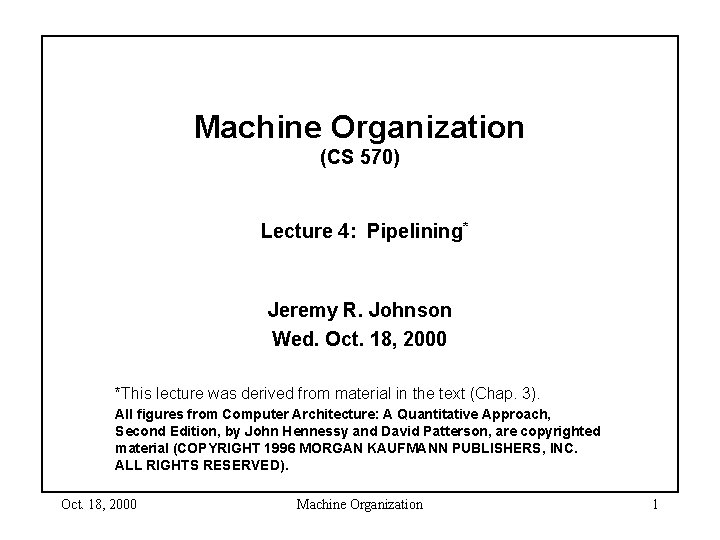 Machine Organization
(CS 570)

Lecture 4: Pipelining*

Jeremy R. Johnson
Wed. Oct. 18, 2000

*This lecture was derived from material in the text (Chap. 3).
All figures from Computer Architecture: A Quantitative Approach, Second Edition, by John Hennessy and David Patterson, are copyrighted material (COPYRIGHT 1996 MORGAN KAUFMANN PUBLISHERS, INC. ALL RIGHTS RESERVED).

Oct. 18, 2000 Machine Organization 1